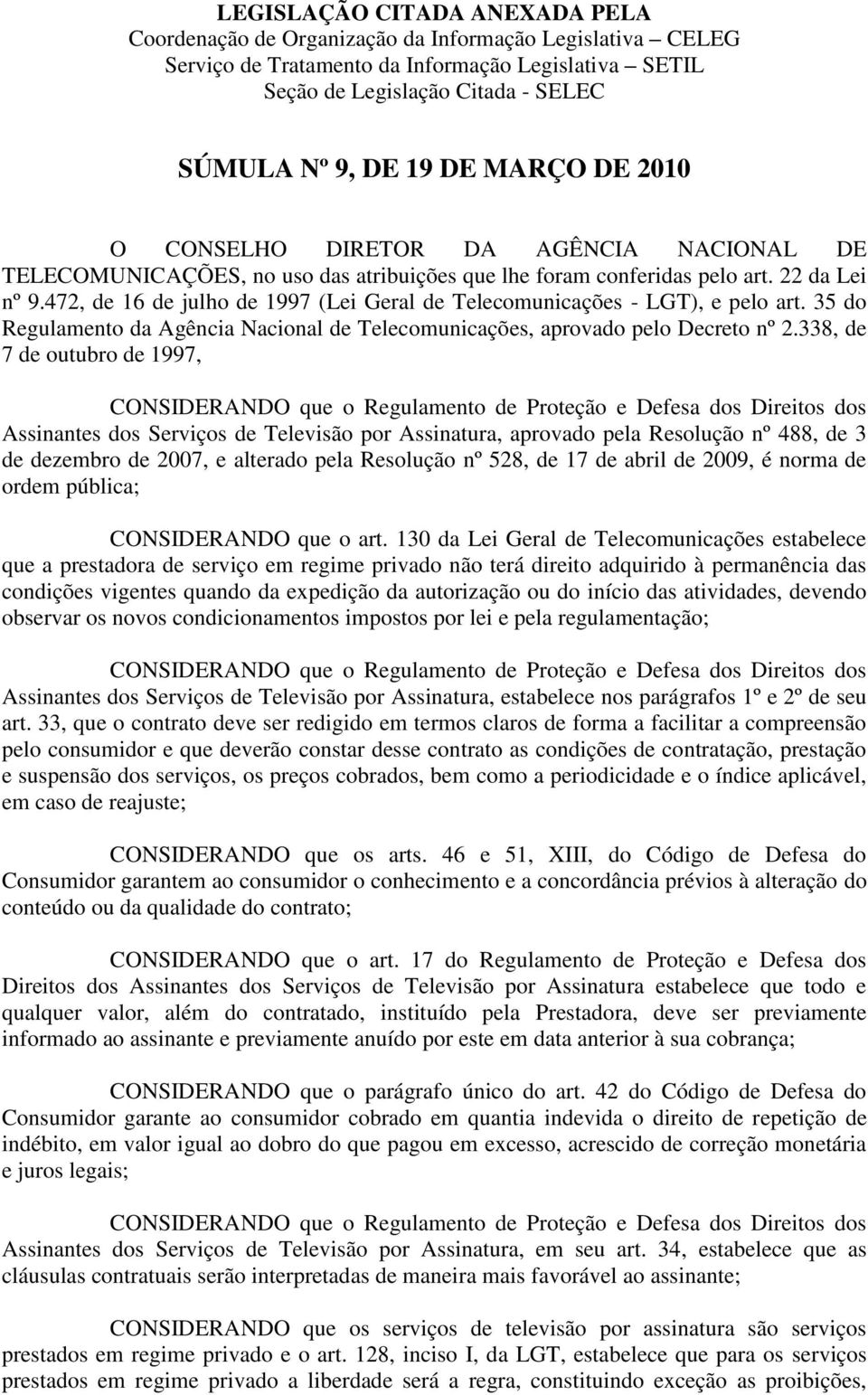 LEGISLAÇÃO CITADA ANEXADA PELA
Coordenação de Organização da Informação Legislativa – CELEG
Serviço de Tratamento da Informação Legislativa – SETIL
Seção de Legislação Citada - SELEC

SÚMULA Nº 9, DE 19 DE MARÇO DE 2010

O CONSELHO DIRETOR DA AGÊNCIA NACIONAL DE TELECOMUNICAÇÕES, no uso das atribuições que lhe foram conferidas pelo art. 22 da Lei nº 9.472, de 16 de julho de 1997 (Lei Geral de Telecomunicações - LGT), e pelo art. 35 do Regulamento da Agência Nacional de Telecomunicações, aprovado pelo Decreto nº 2.338, de 7 de outubro de 1997,

CONSIDERANDO que o Regulamento de Proteção e Defesa dos Direitos dos Assinantes dos Serviços de Televisão por Assinatura, aprovado pela Resolução nº 488, de 3 de dezembro de 2007, e alterado pela Resolução nº 528, de 17 de abril de 2009, é norma de ordem pública;

CONSIDERANDO que o art. 130 da Lei Geral de Telecomunicações estabelece que a prestadora de serviço em regime privado não terá direito adquirido à permanência das condições vigentes quando da expedição da autorização ou do início das atividades, devendo observar os novos condicionamentos impostos por lei e pela regulamentação;

CONSIDERANDO que o Regulamento de Proteção e Defesa dos Direitos dos Assinantes dos Serviços de Televisão por Assinatura, estabelece nos parágrafos 1º e 2º de seu art. 33, que o contrato deve ser redigido em termos claros de forma a facilitar a compreensão pelo consumidor e que deverão constar desse contrato as condições de contratação, prestação e suspensão dos serviços, os preços cobrados, bem como a periodicidade e o índice aplicável, em caso de reajuste;

CONSIDERANDO que os arts. 46 e 51, XIII, do Código de Defesa do Consumidor garantem ao consumidor o conhecimento e a concordância prévios à alteração do conteúdo ou da qualidade do contrato;

CONSIDERANDO que o art. 17 do Regulamento de Proteção e Defesa dos Direitos dos Assinantes dos Serviços de Televisão por Assinatura estabelece que todo e qualquer valor, além do contratado, instituído pela Prestadora, deve ser previamente informado ao assinante e previamente anuído por este em data anterior à sua cobrança;

CONSIDERANDO que o parágrafo único do art. 42 do Código de Defesa do Consumidor garante ao consumidor cobrado em quantia indevida o direito de repetição de indébito, em valor igual ao dobro do que pagou em excesso, acrescido de correção monetária e juros legais;

CONSIDERANDO que o Regulamento de Proteção e Defesa dos Direitos dos Assinantes dos Serviços de Televisão por Assinatura, em seu art. 34, estabelece que as cláusulas contratuais serão interpretadas de maneira mais favorável ao assinante;

CONSIDERANDO que os serviços de televisão por assinatura são serviços prestados em regime privado e o art. 128, inciso I, da LGT, estabelece que para os serviços prestados em regime privado a liberdade será a regra, constituindo exceção as proibições,